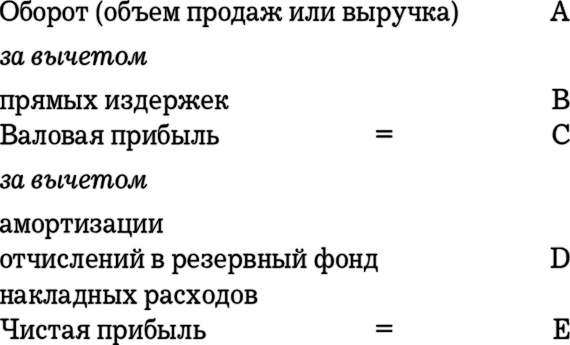 Оборот (объем продаж или выручка) A

за вычетом

прямых издержек B
Валовая прибыль = C

за вычетом

амортизации
отчислений в резервный фонд D
накладных расходов
Чистая прибыль = E